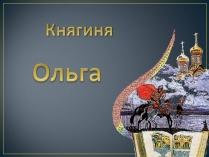 Княгиня

Ольга